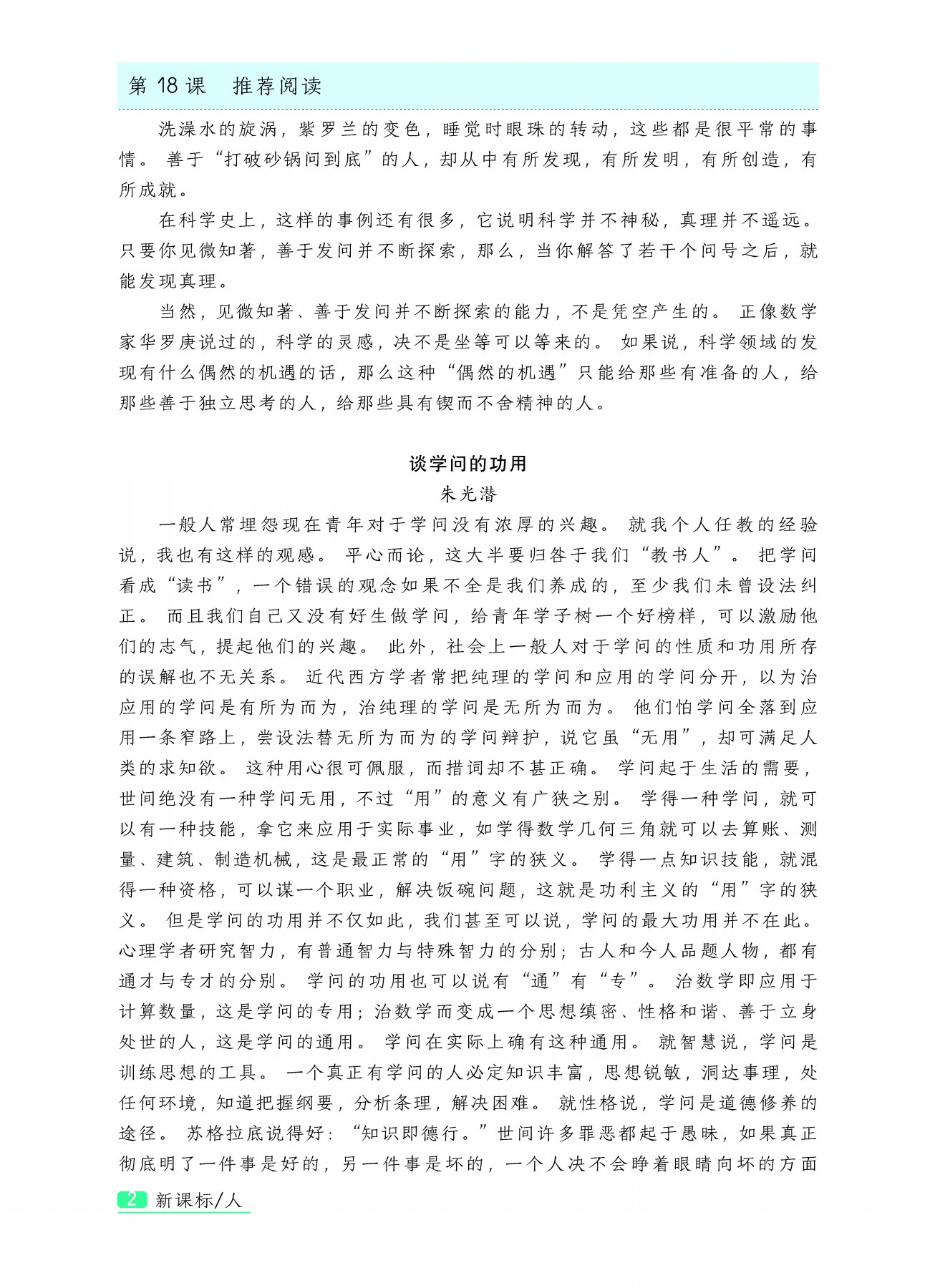 第 18 课　推荐阅读

洗澡水的旋涡，紫罗兰的变色，睡觉时眼珠的转动，这些都是很平常的事情。善于“打破砂锅问到底”的人，却从中有所发现，有所发明，有所创造，有所成就。

在科学史上，这样的事例还有很多，它说明科学并不神秘，真理并不遥远。只要你见微知著，善于发问并不断探索，那么，当你解答了若干个问号之后，就能发现真理。

当然，见微知著、善于发问并不断探索的能力，不是凭空产生的。正像数学家华罗庚说过的，科学的灵感，决不是坐等可以等来的。如果说，科学领域的发现有什么偶然的机遇的话，那么这种“偶然的机遇”只能给那些有准备的人，给那些善于独立思考的人，给那些具有锲而不舍精神的人。

谈学问的功用
朱光潜

一般人常埋怨现在青年对于学问没有浓厚的兴趣。就我个人任教的经验说，我也有这样的观感。平心而论，这大半要归咎于我们“教书人”。把学问看成“读书”，一个错误的观念如果不全是我们养成的，至少我们未曾设法纠正。而且我们自己又没有好生做学问，给青年学子树一个好榜样，可以激励他们的志气，提起他们的兴趣。此外，社会上一般人对于学问的性质和功用所存的误解也不无关系。近代西方学者常把纯理的学问和应用的学问分开，以为治应用的学问是有所为而为，治纯理的学问是无所为而为。他们怕学问全落到应用一条窄路上，尝设法替无所为而为的学问辩护，说它虽“无用”，却可满足人类的求知欲。这种用心很可佩服，而措词却不甚正确。学问起于生活的需要，世间绝没有一种学问无用，不过“用”的意义有广狭之别。学得一种学问，就可以有一种技能，拿它来应用于实际事业，如学得数学几何三角就可以去算账、测量、建筑、制造机械，这是最正常的“用”字的狭义。学得一点知识技能，就混得一种资格，可以谋一个职业，解决饭碗问题，这就是功利主义的“用”字的狭义。但是学问的功用并不仅如此，我们甚至可以说，学问的最大功用并不在此。心理学者研究智力，有普通智力与特殊智力的分别；古人和今人品题人物，都有通才与专才的分别。学问的功用也可以说有“通”有“专”。治数学即应用于计算数量，这是学问的专用；治数学而变成一个思想缜密、性格和谐、善于立身处世的人，这是学问的通用。学问在实际上确有这种通用。就智慧说，学问是训练思想的工具。一个真正有学问的人必定知识丰富，思想锐敏，洞达事理，处任何环境，知道把握纲要，分析条理，解决困难。就性格说，学问是道德修养的途径。苏格拉底说得好：“知识即德行。”世间许多罪恶都起于愚昧，如果真正彻底明了一件事是好的，另一件事是坏的，一个人决不会睁着眼睛向坏的方面

2　新课标/人